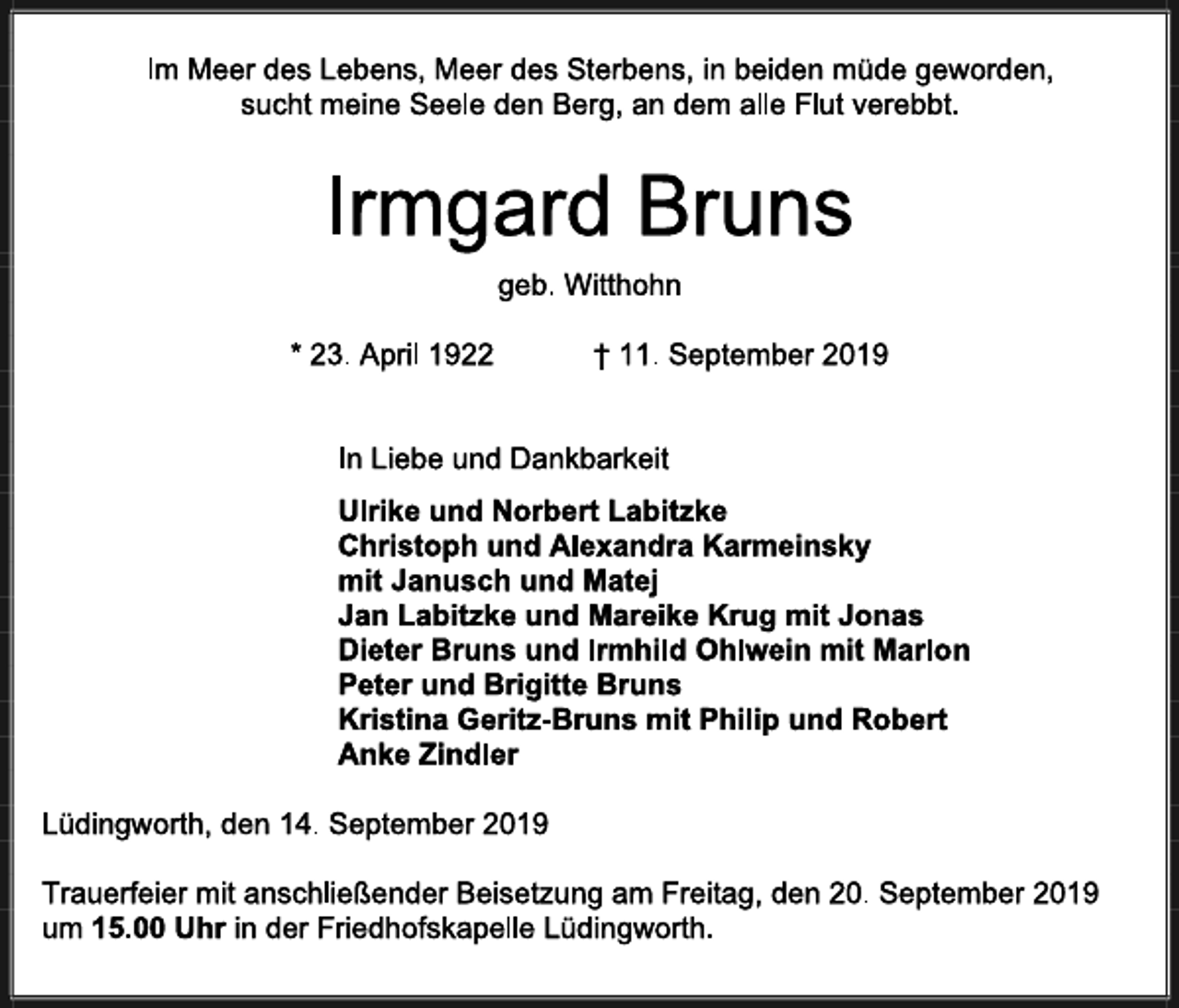 Im Meer des Lebens, Meer des Sterbens, in beiden müde geworden, sucht meine Seele den Berg, an dem alle Flut verebbt.

Irmgard Bruns

geb. Witthohn

* 23. April 1922 † 11. September 2019

In Liebe und Dankbarkeit

Ulrike und Norbert Labitzke
Christoph und Alexandra Karmeinsky
mit Janusch und Matej
Jan Labitzke und Mareike Krug mit Jonas
Dieter Bruns und Irmhild Ohlwein mit Marlon
Peter und Brigitte Bruns
Kristina Geritz-Bruns mit Philip und Robert
Anke Zindler

Lüdingworth, den 14. September 2019

Trauerfeier mit anschließender Beisetzung am Freitag, den 20. September 2019 um 15.00 Uhr in der Friedhofskapelle Lüdingworth.